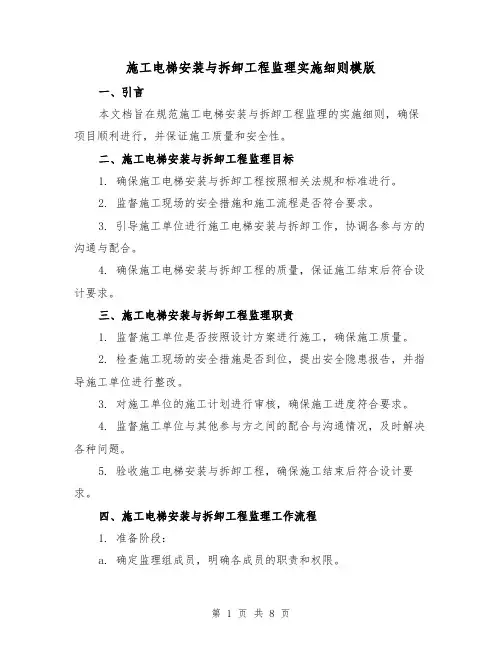 施工电梯安装与拆卸工程监理实施细则模版

一、引言

本文档旨在规范施工电梯安装与拆卸工程监理的实施细则，确保项目顺利进行，并保证施工质量和安全性。

二、施工电梯安装与拆卸工程监理目标

1. 确保施工电梯安装与拆卸工程按照相关法规和标准进行。

2. 监督施工现场的安全措施和施工流程是否符合要求。

3. 引导施工单位进行施工电梯安装与拆卸工作，协调各参与方的沟通与配合。

4. 确保施工电梯安装与拆卸工程的质量，保证施工结束后符合设计要求。

三、施工电梯安装与拆卸工程监理职责

1. 监督施工单位是否按照设计方案进行施工，确保施工质量。

2. 检查施工现场的安全措施是否到位，提出安全隐患报告，并指导施工单位进行整改。

3. 对施工单位的施工计划进行审核，确保施工进度符合要求。

4. 监督施工单位与其他参与方之间的配合与沟通情况，及时解决各种问题。

5. 验收施工电梯安装与拆卸工程，确保施工结束后符合设计要求。

四、施工电梯安装与拆卸工程监理工作流程

1. 准备阶段：

a. 确定监理组成员，明确各成员的职责和权限。

第 1 页 共 8 页